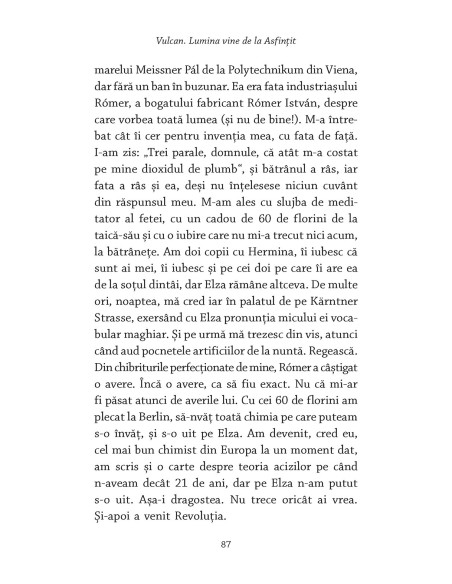 Vulcan. Lumina vine de la Asfințit

marelui Meissner Pál de la Polytechnikum din Viena, dar fără un ban în buzunar. Ea era fata industriașului Rómer, a bogatului fabricant Rómer István, despre care vorbea toată lumea (și nu de bine!). M-a întrebat cât îi cer pentru invenția mea, cu fata de față. I-am zis: „Trei parale, domnule, că atât m-a costat pe mine dioxidul de plumb", și bătrânul a râs, iar fata a râs și ea, deși nu înțelesese niciun cuvânt din răspunsul meu. M-am ales cu slujba de meditator al fetei, cu un cadou de 60 de florini de la taică-său și cu o iubire care nu mi-a trecut nici acum, la bătrânețe. Am doi copii cu Hermina, îi iubesc că sunt ai mei, îi iubesc și pe cei doi pe care îi are ea de la soțul dintâi, dar Elza rămâne altceva. De multe ori, noaptea, mă cred iar în palatul de pe Kärntner Strasse, exersând cu Elza pronunția micului ei vocabular maghiar. Și pe urmă mă trezesc din vis, atunci când aud pocnetele artificiilor de la nuntă. Regească. Din chibriturile perfecționate de mine, Rómer a câștigat o avere. Încă o avere, ca să fiu exact. Nu că mi-ar fi păsat atunci de averile lui. Cu cei 60 de florini am plecat la Berlin, să-nvăț toată chimia pe care puteam s-o învăț, și s-o uit pe Elza. Am devenit, cred eu, cel mai bun chimist din Europa la un moment dat, am scris și o carte despre teoria acizilor pe când n-aveam decât 21 de ani, dar pe Elza n-am putut s-o uit. Așa-i dragostea. Nu trece oricât ai vrea. Și-apoi a venit Revoluția.

87